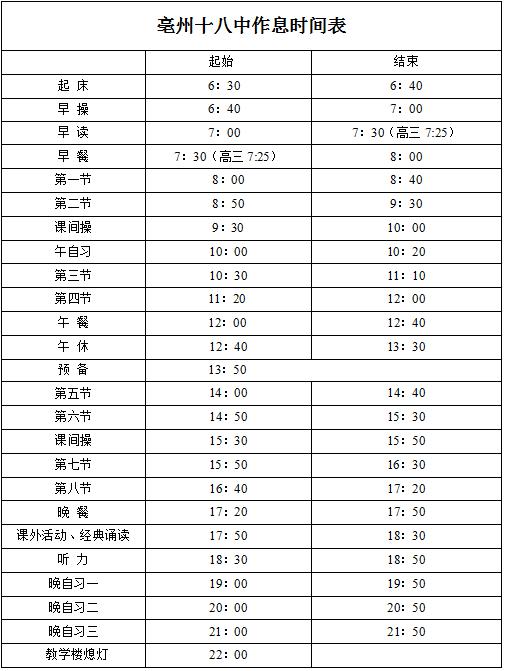 亳州十八中作息时间表

|  | 起始 | 结束 |
|---|---|---|
| 起 床 | 6：30 | 6：40 |
| 早 操 | 6：40 | 7：00 |
| 早 读 | 7：00 | 7：30（高三 7:25） |
| 早 餐 | 7：30（高三 7:25） | 8：00 |
| 第一节 | 8：00 | 8：40 |
| 第二节 | 8：50 | 9：30 |
| 课间操 | 9：30 | 10：00 |
| 午自习 | 10：00 | 10：20 |
| 第三节 | 10：30 | 11：10 |
| 第四节 | 11：20 | 12：00 |
| 午 餐 | 12：00 | 12：40 |
| 午 休 | 12：40 | 13：30 |
| 预 备 | 13：50 |  |
| 第五节 | 14：00 | 14：40 |
| 第六节 | 14：50 | 15：30 |
| 课间操 | 15：30 | 15：50 |
| 第七节 | 15：50 | 16：30 |
| 第八节 | 16：40 | 17：20 |
| 晚 餐 | 17：20 | 17：50 |
| 课外活动、经典诵读 | 17：50 | 18：30 |
| 听 力 | 18：30 | 18：50 |
| 晚自习一 | 19：00 | 19：50 |
| 晚自习二 | 20：00 | 20：50 |
| 晚自习三 | 21：00 | 21：50 |
| 教学楼熄灯 | 22：00 |  |